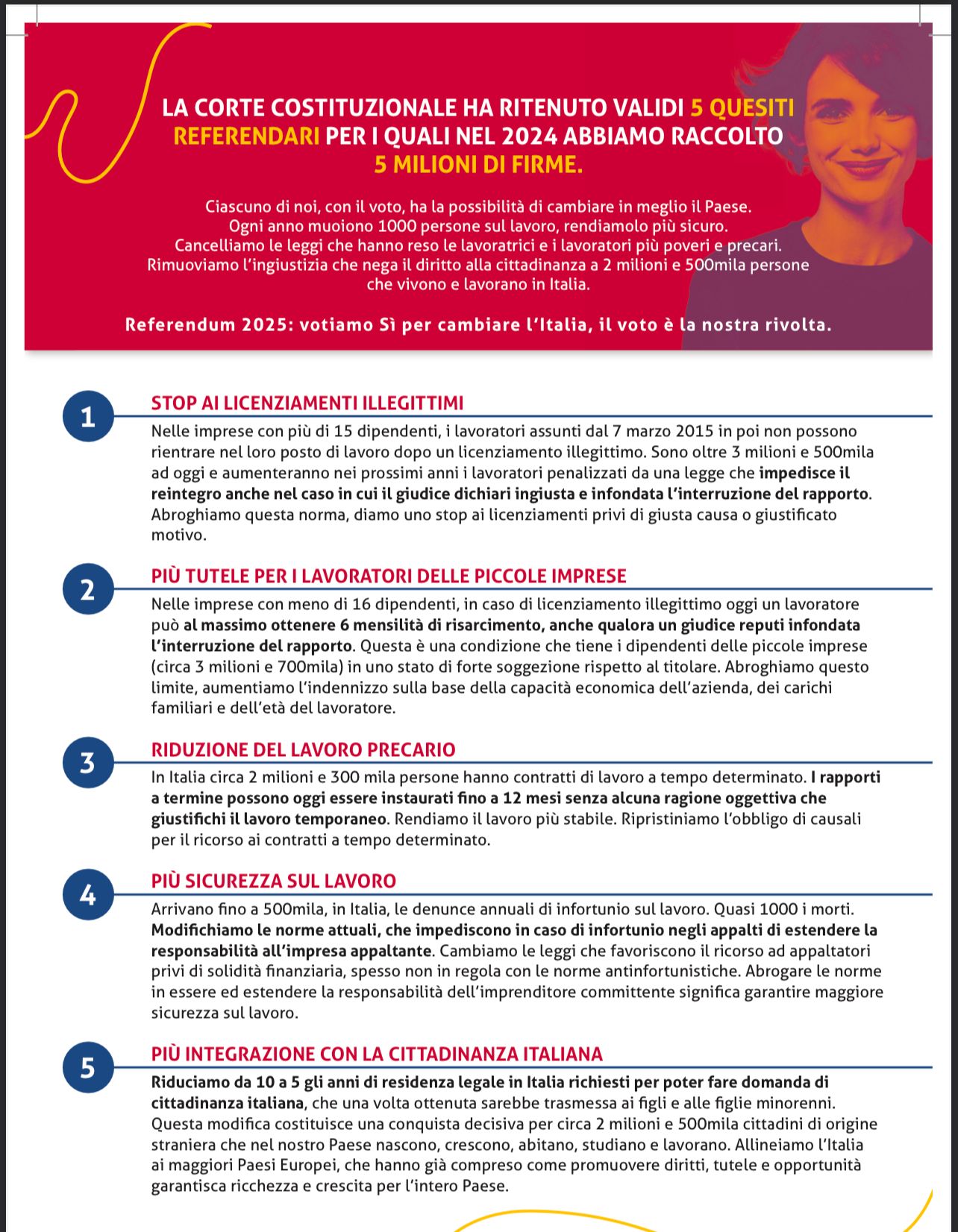 LA CORTE COSTITUZIONALE HA RITENUTO VALIDI 5 QUESITI REFERENDARI PER I QUALI NEL 2024 ABBIAMO RACCOLTO 5 MILIONI DI FIRME.

Ciascuno di noi, con il voto, ha la possibilità di cambiare in meglio il Paese. Ogni anno muoiono 1000 persone sul lavoro, rendiamolo più sicuro. Cancelliamo le leggi che hanno reso le lavoratrici e i lavoratori più poveri e precari. Rimuoviamo l'ingiustizia che nega il diritto alla cittadinanza a 2 milioni e 500mila persone che vivono e lavorano in Italia.

Referendum 2025: votiamo Sì per cambiare l'Italia, il voto è la nostra rivolta.

1

STOP AI LICENZIAMENTI ILLEGITTIMI

Nelle imprese con più di 15 dipendenti, i lavoratori assunti dal 7 marzo 2015 in poi non possono rientrare nel loro posto di lavoro dopo un licenziamento illegittimo. Sono oltre 3 milioni e 500mila ad oggi e aumenteranno nei prossimi anni i lavoratori penalizzati da una legge che impedisce il reintegro anche nel caso in cui il giudice dichiari ingiusta e infondata l'interruzione del rapporto. Abroghiamo questa norma, diamo uno stop ai licenziamenti privi di giusta causa o giustificato motivo.

2

PIÙ TUTELE PER I LAVORATORI DELLE PICCOLE IMPRESE

Nelle imprese con meno di 16 dipendenti, in caso di licenziamento illegittimo oggi un lavoratore può al massimo ottenere 6 mensilità di risarcimento, anche qualora un giudice reputi infondata l'interruzione del rapporto. Questa è una condizione che tiene i dipendenti delle piccole imprese (circa 3 milioni e 700mila) in uno stato di forte soggezione rispetto al titolare. Abroghiamo questo limite, aumentiamo l'indennizzo sulla base della capacità economica dell'azienda, dei carichi familiari e dell'età del lavoratore.

3

RIDUZIONE DEL LAVORO PRECARIO

In Italia circa 2 milioni e 300 mila persone hanno contratti di lavoro a tempo determinato. I rapporti a termine possono oggi essere instaurati fino a 12 mesi senza alcuna ragione oggettiva che giustifichi il lavoro temporaneo. Rendiamo il lavoro più stabile. Ripristiniamo l'obbligo di causali per il ricorso ai contratti a tempo determinato.

4

PIÙ SICUREZZA SUL LAVORO

Arrivano fino a 500mila, in Italia, le denunce annuali di infortunio sul lavoro. Quasi 1000 i morti. Modifichiamo le norme attuali, che impediscono in caso di infortunio negli appalti di estendere la responsabilità all'impresa appaltante. Cambiamo le leggi che favoriscono il ricorso ad appaltatori privi di solidità finanziaria, spesso non in regola con le norme antinfortunistiche. Abrogare le norme in essere ed estendere la responsabilità dell'imprenditore committente significa garantire maggiore sicurezza sul lavoro.

5

PIÙ INTEGRAZIONE CON LA CITTADINANZA ITALIANA

Riduciamo da 10 a 5 gli anni di residenza legale in Italia richiesti per poter fare domanda di cittadinanza italiana, che una volta ottenuta sarebbe trasmessa ai figli e alle figlie minorenni. Questa modifica costituisce una conquista decisiva per circa 2 milioni e 500mila cittadini di origine straniera che nel nostro Paese nascono, crescono, abitano, studiano e lavorano. Allineiamo l'Italia ai maggiori Paesi Europei, che hanno già compreso come promuovere diritti, tutele e opportunità garantisca ricchezza e crescita per l'intero Paese.